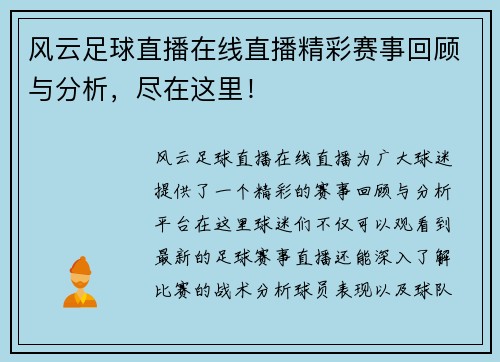 风云足球直播在线直播精彩赛事回顾与分析，尽在这里！

风云足球直播在线直播为广大球迷提供了一个精彩的赛事回顾与分析平台在这里球迷们不仅可以观看到最新的足球赛事直播还能深入了解比赛的战术分析球员表现以及球队